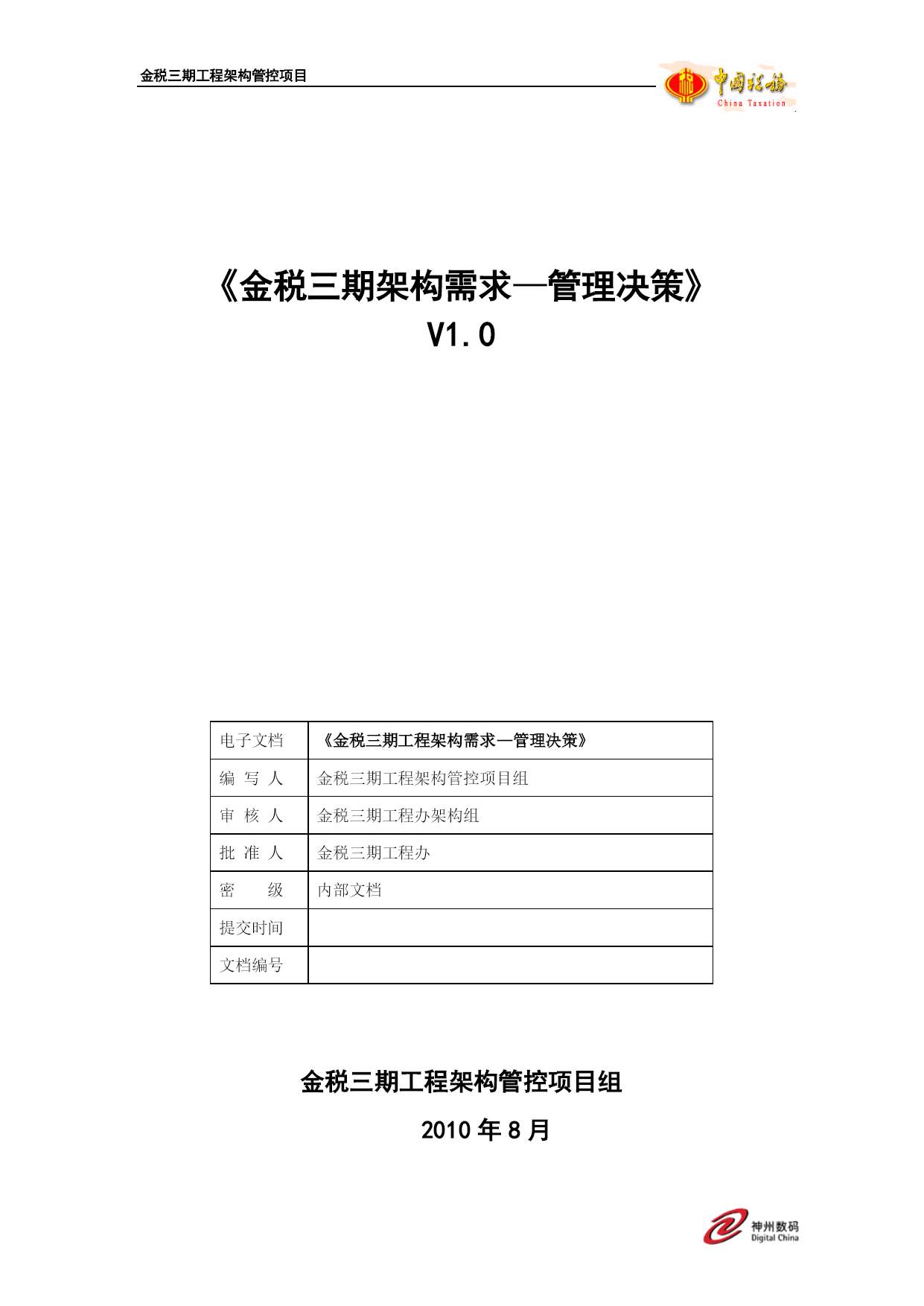 金税三期工程架构管控项目

中国税务
China Taxation

《金税三期架构需求—管理决策》
V1.0

| 电子文档 | 《金税三期工程架构需求—管理决策》 |
|---|---|
| 编 写 人 | 金税三期工程架构管控项目组 |
| 审 核 人 | 金税三期工程办架构组 |
| 批 准 人 | 金税三期工程办 |
| 密 级 | 内部文档 |
| 提交时间 | |
| 文档编号 | |

金税三期工程架构管控项目组

2010 年 8 月

神州数码
Digital China